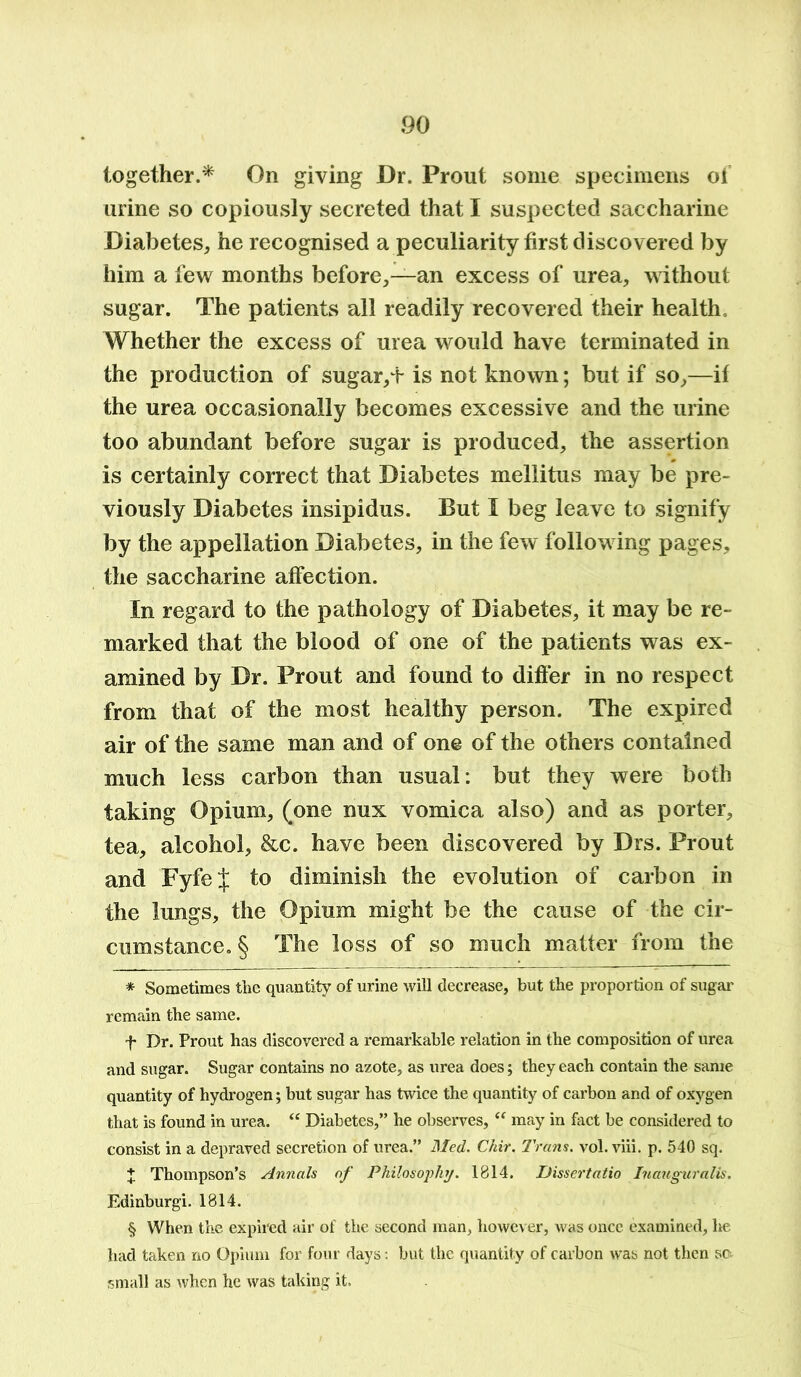 90

together.* On giving Dr. Prout some specimens of urine so copiously secreted that I suspected saccharine Diabetes, he recognised a peculiarity first discovered by him a few months before,—an excess of urea, without sugar. The patients all readily recovered their health. Whether the excess of urea would have terminated in the production of sugar,† is not known; but if so,—if the urea occasionally becomes excessive and the urine too abundant before sugar is produced, the assertion is certainly correct that Diabetes mellitus may be previously Diabetes insipidus. But I beg leave to signify by the appellation Diabetes, in the few following pages, the saccharine affection.

In regard to the pathology of Diabetes, it may be remarked that the blood of one of the patients was examined by Dr. Prout and found to differ in no respect from that of the most healthy person. The expired air of the same man and of one of the others contained much less carbon than usual: but they were both taking Opium, (one nux vomica also) and as porter, tea, alcohol, &c. have been discovered by Drs. Prout and Fyfe ‡ to diminish the evolution of carbon in the lungs, the Opium might be the cause of the circumstance. § The loss of so much matter from the

* Sometimes the quantity of urine will decrease, but the proportion of sugar remain the same.

† Dr. Prout has discovered a remarkable relation in the composition of urea and sugar. Sugar contains no azote, as urea does; they each contain the same quantity of hydrogen; but sugar has twice the quantity of carbon and of oxygen that is found in urea. “ Diabetes,” he observes, “ may in fact be considered to consist in a depraved secretion of urea.” Med. Chir. Trans. vol. viii. p. 540 sq.

‡ Thompson’s Annals of Philosophy. 1814. Dissertatio Inauguralis. Edinburgi. 1814.

§ When the expired air of the second man, however, was once examined, he had taken no Opium for four days: but the quantity of carbon was not then so small as when he was taking it.